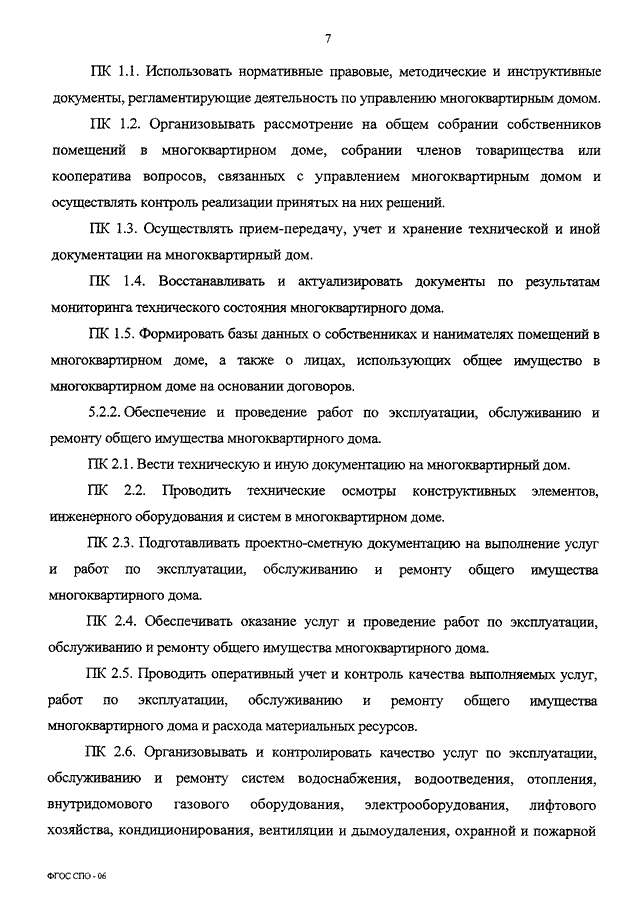 7

ПК 1.1. Использовать нормативные правовые, методические и инструктивные документы, регламентирующие деятельность по управлению многоквартирным домом.

ПК 1.2. Организовывать рассмотрение на общем собрании собственников помещений в многоквартирном доме, собрании членов товарищества или кооператива вопросов, связанных с управлением многоквартирным домом и осуществлять контроль реализации принятых на них решений.

ПК 1.3. Осуществлять прием-передачу, учет и хранение технической и иной документации на многоквартирный дом.

ПК 1.4. Восстанавливать и актуализировать документы по результатам мониторинга технического состояния многоквартирного дома.

ПК 1.5. Формировать базы данных о собственниках и нанимателях помещений в многоквартирном доме, а также о лицах, использующих общее имущество в многоквартирном доме на основании договоров.

5.2.2. Обеспечение и проведение работ по эксплуатации, обслуживанию и ремонту общего имущества многоквартирного дома.

ПК 2.1. Вести техническую и иную документацию на многоквартирный дом.

ПК 2.2. Проводить технические осмотры конструктивных элементов, инженерного оборудования и систем в многоквартирном доме.

ПК 2.3. Подготавливать проектно-сметную документацию на выполнение услуг и работ по эксплуатации, обслуживанию и ремонту общего имущества многоквартирного дома.

ПК 2.4. Обеспечивать оказание услуг и проведение работ по эксплуатации, обслуживанию и ремонту общего имущества многоквартирного дома.

ПК 2.5. Проводить оперативный учет и контроль качества выполняемых услуг, работ по эксплуатации, обслуживанию и ремонту общего имущества многоквартирного дома и расхода материальных ресурсов.

ПК 2.6. Организовывать и контролировать качество услуг по эксплуатации, обслуживанию и ремонту систем водоснабжения, водоотведения, отопления, внутридомового газового оборудования, электрооборудования, лифтового хозяйства, кондиционирования, вентиляции и дымоудаления, охранной и пожарной

ФГОС СПО - 06